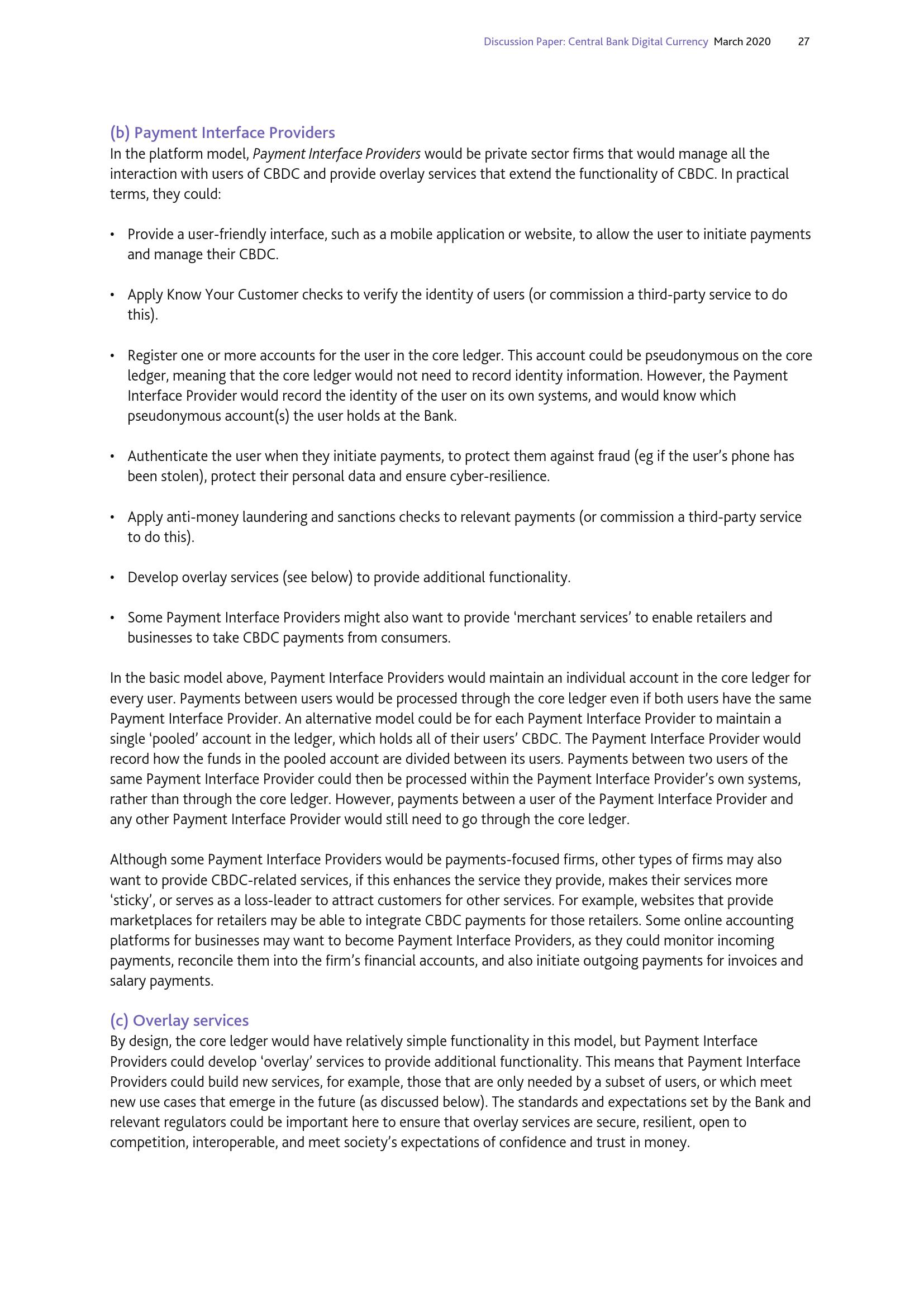 Discussion Paper: Central Bank Digital Currency March 2020 27

(b) Payment Interface Providers
In the platform model, Payment Interface Providers would be private sector firms that would manage all the interaction with users of CBDC and provide overlay services that extend the functionality of CBDC. In practical terms, they could:

• Provide a user-friendly interface, such as a mobile application or website, to allow the user to initiate payments and manage their CBDC.

• Apply Know Your Customer checks to verify the identity of users (or commission a third-party service to do this).

• Register one or more accounts for the user in the core ledger. This account could be pseudonymous on the core ledger, meaning that the core ledger would not need to record identity information. However, the Payment Interface Provider would record the identity of the user on its own systems, and would know which pseudonymous account(s) the user holds at the Bank.

• Authenticate the user when they initiate payments, to protect them against fraud (eg if the user's phone has been stolen), protect their personal data and ensure cyber-resilience.

• Apply anti-money laundering and sanctions checks to relevant payments (or commission a third-party service to do this).

• Develop overlay services (see below) to provide additional functionality.

• Some Payment Interface Providers might also want to provide 'merchant services' to enable retailers and businesses to take CBDC payments from consumers.

In the basic model above, Payment Interface Providers would maintain an individual account in the core ledger for every user. Payments between users would be processed through the core ledger even if both users have the same Payment Interface Provider. An alternative model could be for each Payment Interface Provider to maintain a single 'pooled' account in the ledger, which holds all of their users' CBDC. The Payment Interface Provider would record how the funds in the pooled account are divided between its users. Payments between two users of the same Payment Interface Provider could then be processed within the Payment Interface Provider's own systems, rather than through the core ledger. However, payments between a user of the Payment Interface Provider and any other Payment Interface Provider would still need to go through the core ledger.

Although some Payment Interface Providers would be payments-focused firms, other types of firms may also want to provide CBDC-related services, if this enhances the service they provide, makes their services more 'sticky', or serves as a loss-leader to attract customers for other services. For example, websites that provide marketplaces for retailers may be able to integrate CBDC payments for those retailers. Some online accounting platforms for businesses may want to become Payment Interface Providers, as they could monitor incoming payments, reconcile them into the firm's financial accounts, and also initiate outgoing payments for invoices and salary payments.

(c) Overlay services
By design, the core ledger would have relatively simple functionality in this model, but Payment Interface Providers could develop 'overlay' services to provide additional functionality. This means that Payment Interface Providers could build new services, for example, those that are only needed by a subset of users, or which meet new use cases that emerge in the future (as discussed below). The standards and expectations set by the Bank and relevant regulators could be important here to ensure that overlay services are secure, resilient, open to competition, interoperable, and meet society's expectations of confidence and trust in money.